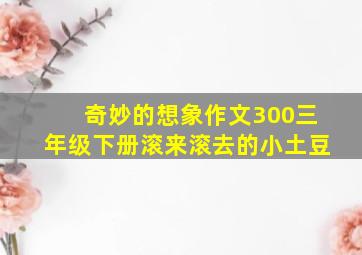 奇妙的想象作文300三年级下册滚来滚去的小土豆